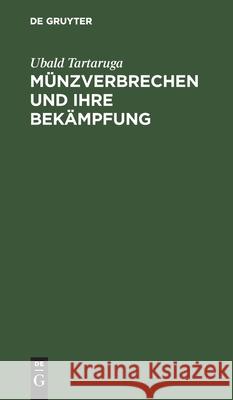 DE GRUYTER

Ubald Tartaruga

MÜNZVERBRECHEN UND IHRE BEKÄMPFUNG

DE G

Kraina Książek